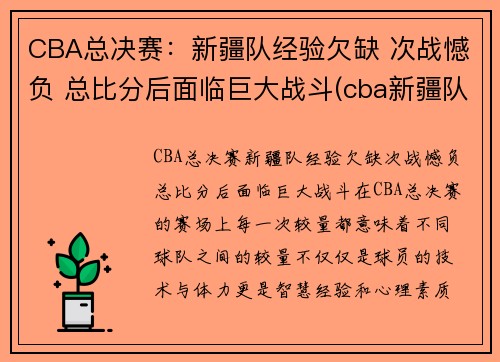 CBA总决赛：新疆队经验欠缺 次战憾负 总比分后面临巨大战斗(cba新疆队

CBA总决赛新疆队经验欠缺次战憾负总比分后面临巨大战斗在CBA总决赛的赛场上每一次较量都意味着不同球队之间的较量不仅仅是球员的技术与体力更是智慧经验和心理素质